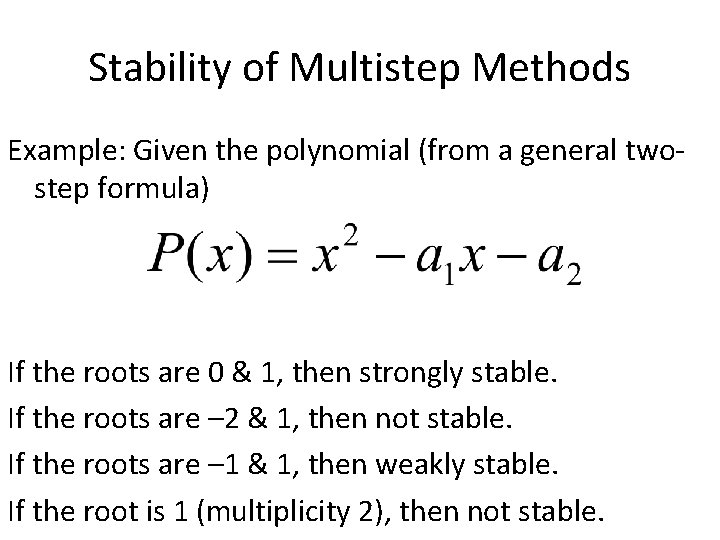 Stability of Multistep Methods

Example: Given the polynomial (from a general two-step formula)

$P(x) = x^2 - a_1 x - a_2$

If the roots are 0 & 1, then strongly stable.

If the roots are –2 & 1, then not stable.

If the roots are –1 & 1, then weakly stable.

If the root is 1 (multiplicity 2), then not stable.